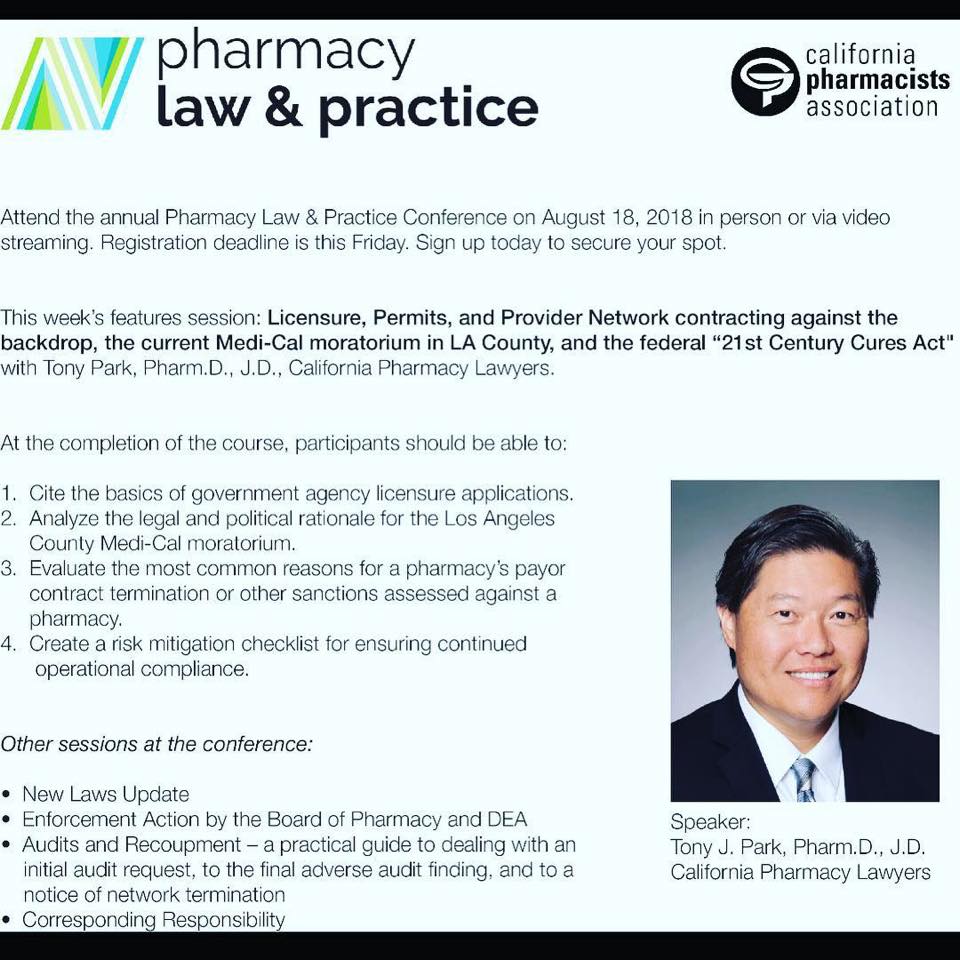 pharmacy
law & practice

california
pharmacists
association

Attend the annual Pharmacy Law & Practice Conference on August 18, 2018 in person or via video streaming. Registration deadline is this Friday. Sign up today to secure your spot.

This week's features session: Licensure, Permits, and Provider Network contracting against the backdrop, the current Medi-Cal moratorium in LA County, and the federal "21st Century Cures Act" with Tony Park, Pharm.D., J.D., California Pharmacy Lawyers.

At the completion of the course, participants should be able to:

1. Cite the basics of government agency licensure applications.
2. Analyze the legal and political rationale for the Los Angeles County Medi-Cal moratorium.
3. Evaluate the most common reasons for a pharmacy's payor contract termination or other sanctions assessed against a pharmacy.
4. Create a risk mitigation checklist for ensuring continued operational compliance.

Other sessions at the conference:

• New Laws Update
• Enforcement Action by the Board of Pharmacy and DEA
• Audits and Recoupment – a practical guide to dealing with an initial audit request, to the final adverse audit finding, and to a notice of network termination
• Corresponding Responsibility

Speaker:
Tony J. Park, Pharm.D., J.D.
California Pharmacy Lawyers